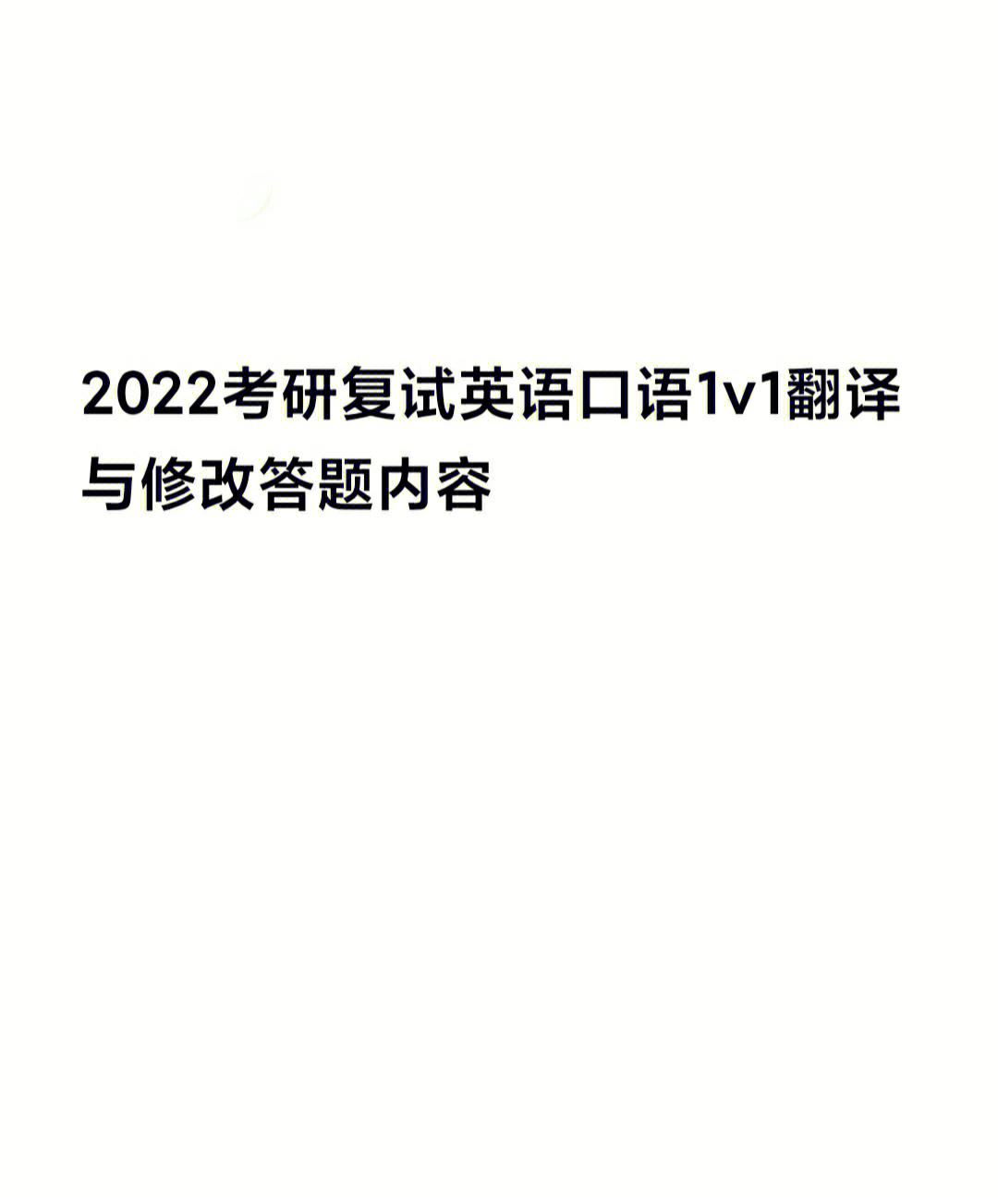 2022考研复试英语口语1v1翻译与修改答题内容